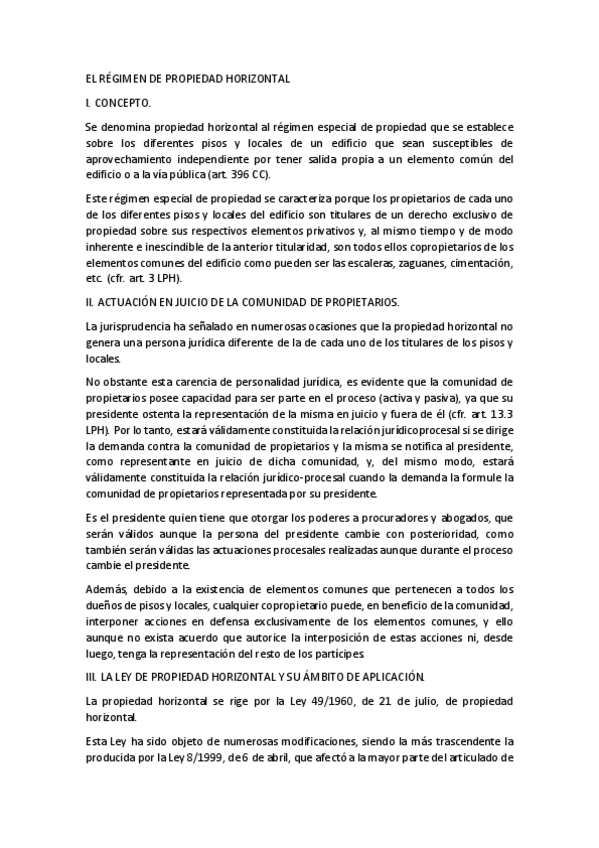 EL RÉGIMEN DE PROPIEDAD HORIZONTAL

I. CONCEPTO.

Se denomina propiedad horizontal al régimen especial de propiedad que se establece sobre los diferentes pisos y locales de un edificio que sean susceptibles de aprovechamiento independiente por tener salida propia a un elemento común del edificio o a la vía pública (art. 396 CC).

Este régimen especial de propiedad se caracteriza porque los propietarios de cada uno de los diferentes pisos y locales del edificio son titulares de un derecho exclusivo de propiedad sobre sus respectivos elementos privativos y, al mismo tiempo y de modo inherente e inescindible de la anterior titularidad, son todos ellos copropietarios de los elementos comunes del edificio como pueden ser las escaleras, zaguanes, cimentación, etc. (cfr. art. 3 LPH).

II. ACTUACIÓN EN JUICIO DE LA COMUNIDAD DE PROPIETARIOS.

La jurisprudencia ha señalado en numerosas ocasiones que la propiedad horizontal no genera una persona jurídica diferente de la de cada uno de los titulares de los pisos y locales.

No obstante esta carencia de personalidad jurídica, es evidente que la comunidad de propietarios posee capacidad para ser parte en el proceso (activa y pasiva), ya que su presidente ostenta la representación de la misma en juicio y fuera de él (cfr. art. 13.3 LPH). Por lo tanto, estará válidamente constituida la relación jurídicoprocesal si se dirige la demanda contra la comunidad de propietarios y la misma se notifica al presidente, como representante en juicio de dicha comunidad, y, del mismo modo, estará válidamente constituida la relación jurídico-procesal cuando la demanda la formule la comunidad de propietarios representada por su presidente.

Es el presidente quien tiene que otorgar los poderes a procuradores y abogados, que serán válidos aunque la persona del presidente cambie con posterioridad, como también serán válidas las actuaciones procesales realizadas aunque durante el proceso cambie el presidente.

Además, debido a la existencia de elementos comunes que pertenecen a todos los dueños de pisos y locales, cualquier copropietario puede, en beneficio de la comunidad, interponer acciones en defensa exclusivamente de los elementos comunes, y ello aunque no exista acuerdo que autorice la interposición de estas acciones ni, desde luego, tenga la representación del resto de los partícipes.

III. LA LEY DE PROPIEDAD HORIZONTAL Y SU ÁMBITO DE APLICACIÓN.

La propiedad horizontal se rige por la Ley 49/1960, de 21 de julio, de propiedad horizontal.

Esta Ley ha sido objeto de numerosas modificaciones, siendo la más trascendente la producida por la Ley 8/1999, de 6 de abril, que afectó a la mayor parte del articulado de